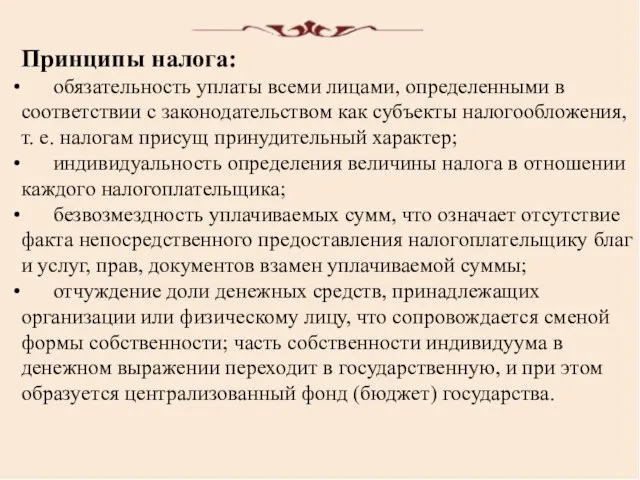 Принципы налога:

• обязательность уплаты всеми лицами, определенными в соответствии с законодательством как субъекты налогообложения, т. е. налогам присущ принудительный характер;

• индивидуальность определения величины налога в отношении каждого налогоплательщика;

• безвозмездность уплачиваемых сумм, что означает отсутствие факта непосредственного предоставления налогоплательщику благ и услуг, прав, документов взамен уплачиваемой суммы;

• отчуждение доли денежных средств, принадлежащих организации или физическому лицу, что сопровождается сменой формы собственности; часть собственности индивидуума в денежном выражении переходит в государственную, и при этом образуется централизованный фонд (бюджет) государства.